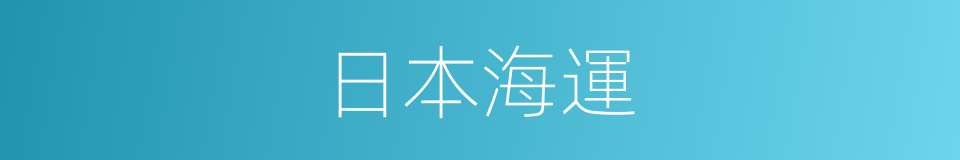 日本海運